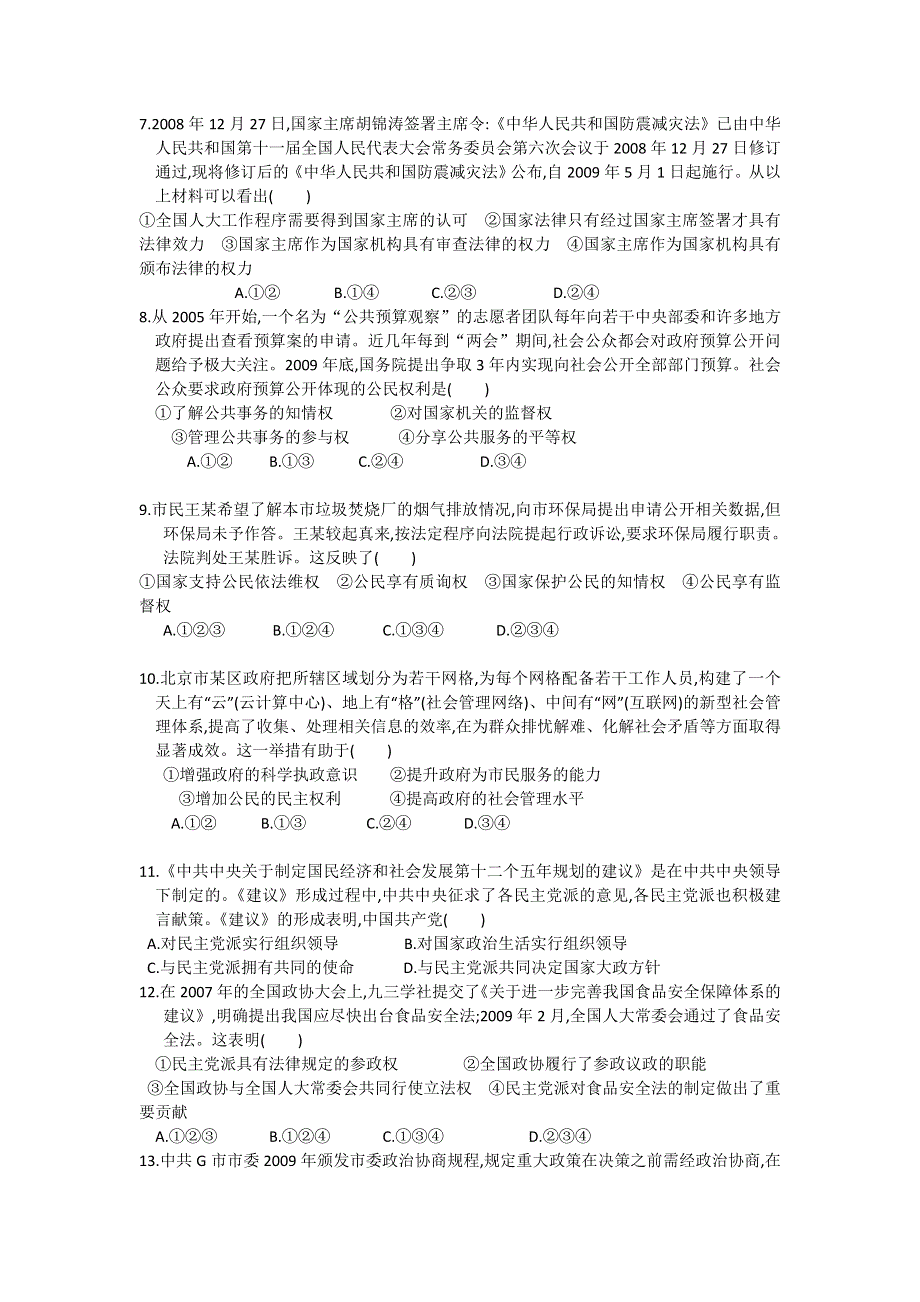 7.2008 年 12 月 27 日,国家主席胡锦涛签署主席令:《中华人民共和国防震减灾法》已由中华人民共和国第十一届全国人民代表大会常务委员会第六次会议于 2008 年 12 月 27 日修订通过,现将修订后的《中华人民共和国防震减灾法》公布,自 2009 年 5 月 1 日起施行。从以上材料可以看出(　　)
①全国人大工作程序需要得到国家主席的认可　②国家法律只有经过国家主席签署才具有法律效力　③国家主席作为国家机构具有审查法律的权力　④国家主席作为国家机构具有颁布法律的权力
A.①②　　B.①④　　C.②③　　D.②④
8.从 2005 年开始,一个名为“公共预算观察”的志愿者团队每年向若干中央部委和许多地方政府提出查看预算案的申请。近几年每到“两会”期间,社会公众都会对政府预算公开问题给予极大关注。2009 年底,国务院提出争取 3 年内实现向社会公开全部部门预算。社会公众要求政府预算公开体现的公民权利是(　　)
①了解公共事务的知情权　　②对国家机关的监督权
③管理公共事务的参与权　　④分享公共服务的平等权
A.①②　　B.①③　　C.②④　　D.③④

9.市民王某希望了解本市垃圾焚烧厂的烟气排放情况,向市环保局提出申请公开相关数据,但环保局未予作答。王某较起真来,按法定程序向法院提起行政诉讼,要求环保局履行职责。法院判处王某胜诉。这反映了(　　)
①国家支持公民依法维权　②公民享有质询权　③国家保护公民的知情权　④公民享有监督权
A.①②③　　B.①②④　　C.①③④　　D.②③④

10.北京市某区政府把所辖区域划分为若干网格,为每个网格配备若干工作人员,构建了一个天上有“云”(云计算中心)、地上有“格”(社会管理网络)、中间有“网”(互联网)的新型社会管理体系,提高了收集、处理相关信息的效率,在为群众排忧解难、化解社会矛盾等方面取得显著成效。这一举措有助于(　　)
①增强政府的科学执政意识　　②提升政府为市民服务的能力
③增加公民的民主权利　　④提高政府的社会管理水平
A.①②　　B.①③　　C.②④　　D.③④

11.《中共中央关于制定国民经济和社会发展第十二个五年规划的建议》是在中共中央领导下制定的。《建议》形成过程中,中共中央征求了各民主党派的意见,各民主党派也积极建言献策。《建议》的形成表明,中国共产党(　　)
A.对民主党派实行组织领导　　B.对国家政治生活实行组织领导
C.与民主党派拥有共同的使命　　D.与民主党派共同决定国家大政方针
12.在 2007 年的全国政协大会上,九三学社提交了《关于进一步完善我国食品安全保障体系的建议》,明确提出我国应尽快出台食品安全法;2009 年 2 月,全国人大常委会通过了食品安全法。这表明(　　)
①民主党派具有法律规定的参政权　　②全国政协履行了参政议政的职能
③全国政协与全国人大常委会共同行使立法权　④民主党派对食品安全法的制定做出了重要贡献
A.①②③　　B.①②④　　C.①③④　　D.②③④
13.中共 G 市市委 2009 年颁发市委政治协商规程,规定重大政策在决策之前需经政治协商,在